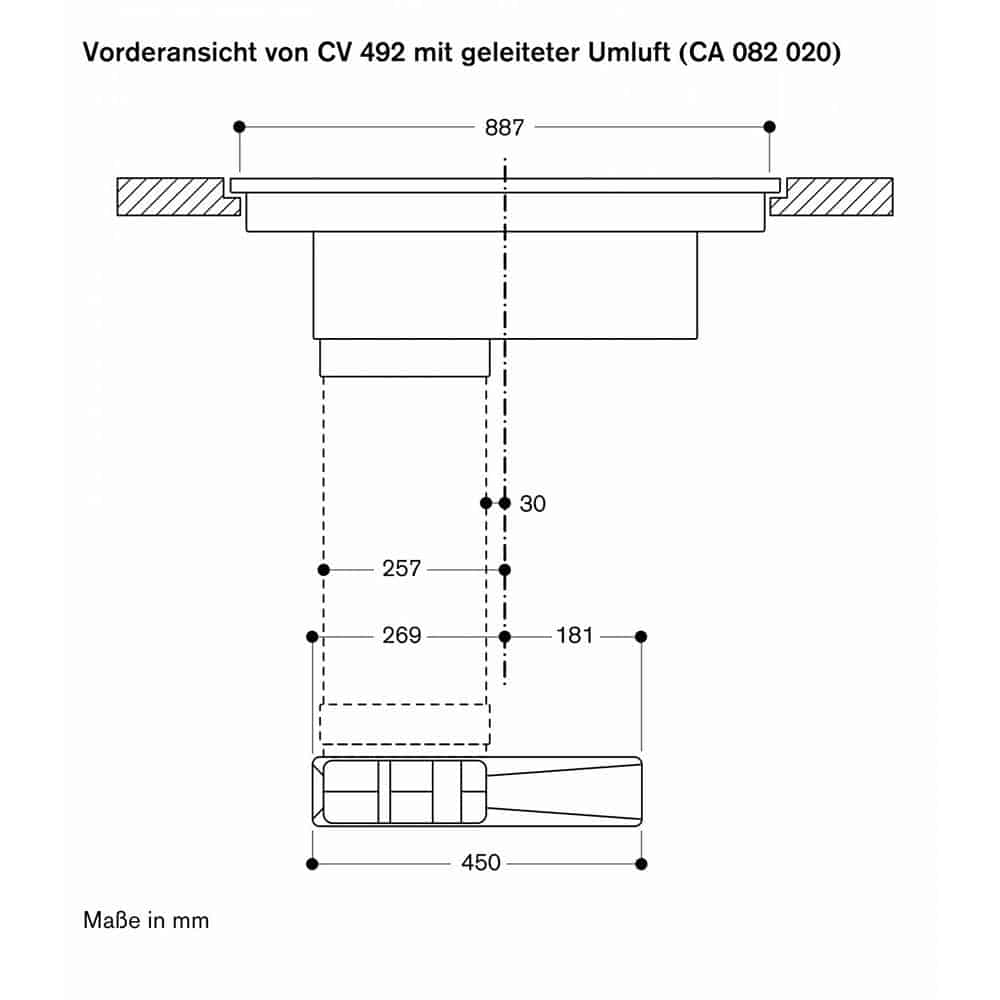 Vorderansicht von CV 492 mit geleiteter Umluft (CA 082 020)

887

30

257

269

181

450

Maße in mm